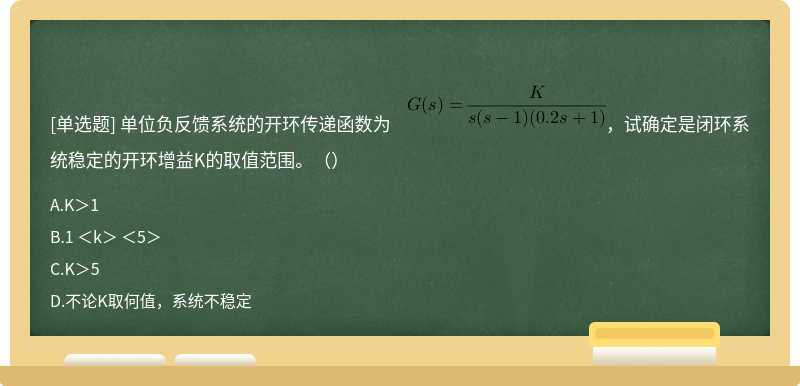 [单选题] 单位负反馈系统的开环传递函数为 $G(s)=\frac{K}{s(s-1)(0.2s+1)}$，试确定是闭环系统稳定的开环增益K的取值范围。（）

A.K＞1

B.1 ＜k＞ ＜5＞

C.K＞5

D.不论K取何值，系统不稳定